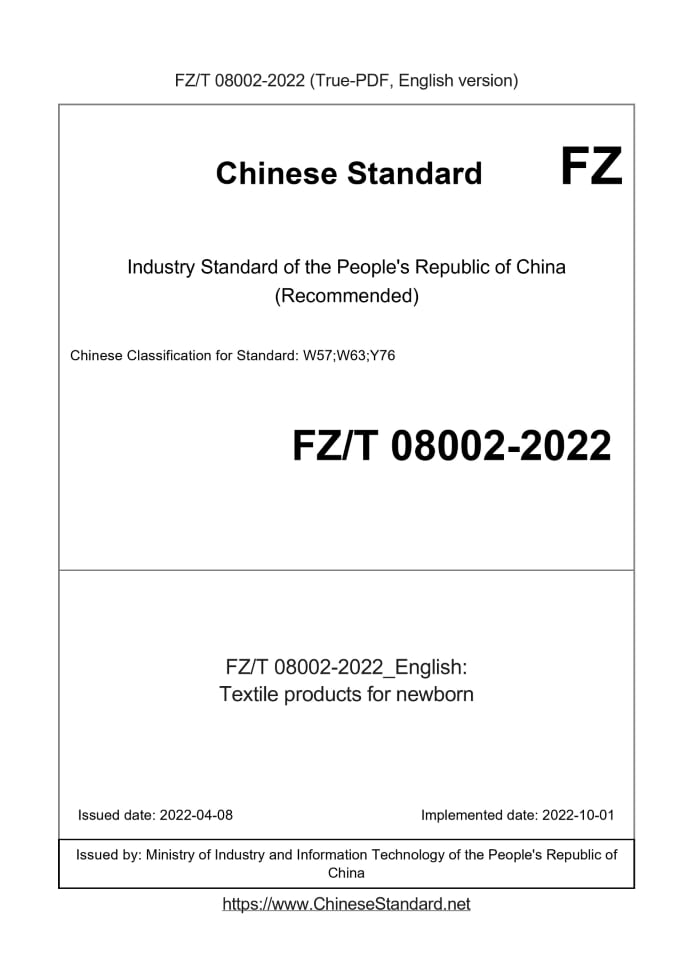 FZ/T 08002-2022 (True-PDF, English version)

Chinese Standard FZ

Industry Standard of the People's Republic of China (Recommended)

Chinese Classification for Standard: W57;W63;Y76

FZ/T 08002-2022

FZ/T 08002-2022_English: Textile products for newborn

Issued date: 2022-04-08

Implemented date: 2022-10-01

Issued by: Ministry of Industry and Information Technology of the People's Republic of China

https://www.ChineseStandard.net